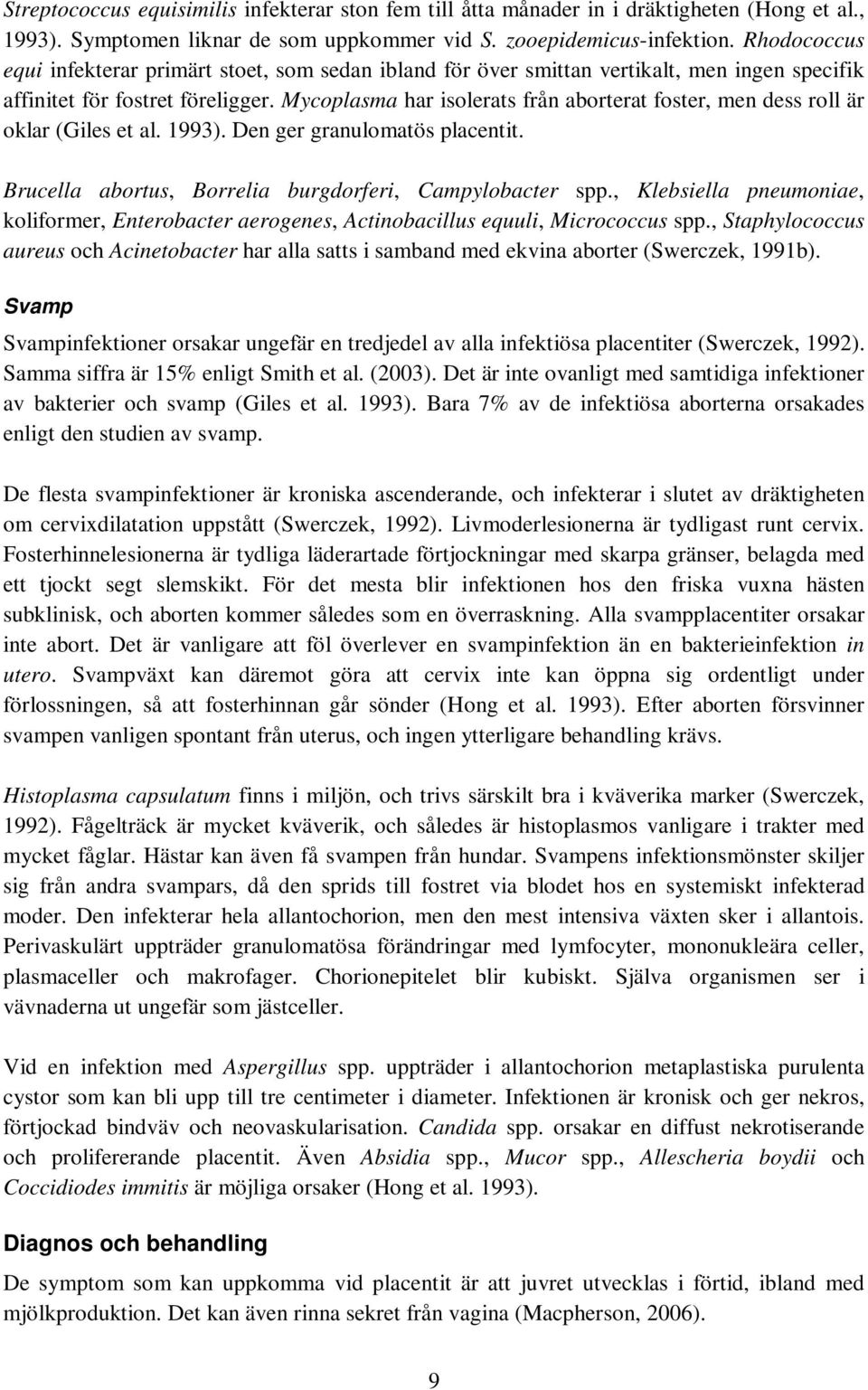 Streptococcus equisimilis infekterar ston fem till åtta månader in i dräktigheten (Hong et al., 1993). Symptomen liknar de som uppkommer vid S. zooepidemicus-infektion. Rhodococcus equi infekterar primärt stoet, som sedan ibland för över smittan vertikalt, men ingen specifik affinitet för fostret föreligger. Mycoplasma har isolerats från aborterat foster, men dess roll är oklar (Giles et al. 1993). Den ger granulomatös placentit.

Brucella abortus, Borrelia burgdorferi, Campylobacter spp., Klebsiella pneumoniae, koliformer, Enterobacter aerogenes, Actinobacillus equuli, Micrococcus spp., Staphylococcus aureus och Acinetobacter har alla satts i samband med ekvina aborter (Swerczek, 1991b).

Svamp

Svampinfektioner orsakar ungefär en tredjedel av alla infektiösa placentiter (Swerczek, 1992). Samma siffra är 15% enligt Smith et al. (2003). Det är inte ovanligt med samtidiga infektioner av bakterier och svamp (Giles et al. 1993). Bara 7% av de infektiösa aborterna orsakades enligt den studien av svamp.

De flesta svampinfektioner är kroniska ascenderande, och infekterar i slutet av dräktigheten om cervixdilatation uppstått (Swerczek, 1992). Livmoderlesionerna är tydligast runt cervix. Fosterhinnelesionerna är tydliga läderartade förtjockningar med skarpa gränser, belagda med ett tjockt segt slemskikt. För det mesta blir infektionen hos den friska vuxna hästen subklinisk, och aborten kommer således som en överraskning. Alla svampplacentiter orsakar inte abort. Det är vanligare att föl överlever en svampinfektion än en bakterieinfektion in utero. Svampväxt kan däremot göra att cervix inte kan öppna sig ordentligt under förlossningen, så att fosterhinnan går sönder (Hong et al. 1993). Efter aborten försvinner svampen vanligen spontant från uterus, och ingen ytterligare behandling krävs.

Histoplasma capsulatum finns i miljön, och trivs särskilt bra i kväverika marker (Swerczek, 1992). Fågelträck är mycket kväverik, och således är histoplasmos vanligare i trakter med mycket fåglar. Hästar kan även få svampen från hundar. Svampens infektionsmönster skiljer sig från andra svampars, då den sprids till fostret via blodet hos en systemiskt infekterad moder. Den infekterar hela allantochorion, men den mest intensiva växten sker i allantois. Perivaskulärt uppträder granulomatösa förändringar med lymfocyter, mononukleära celler, plasmaceller och makrofager. Chorionepitelet blir kubiskt. Själva organismen ser i vävnaderna ut ungefär som jästceller.

Vid en infektion med Aspergillus spp. uppträder i allantochorion metaplastiska purulenta cystor som kan bli upp till tre centimeter i diameter. Infektionen är kronisk och ger nekros, förtjockad bindväv och neovaskularisation. Candida spp. orsakar en diffust nekrotiserande och prolifererande placentit. Även Absidia spp., Mucor spp., Allescheria boydii och Coccidiodes immitis är möjliga orsaker (Hong et al. 1993).

Diagnos och behandling

De symptom som kan uppkomma vid placentit är att juvret utvecklas i förtid, ibland med mjölkproduktion. Det kan även rinna sekret från vagina (Macpherson, 2006).

9